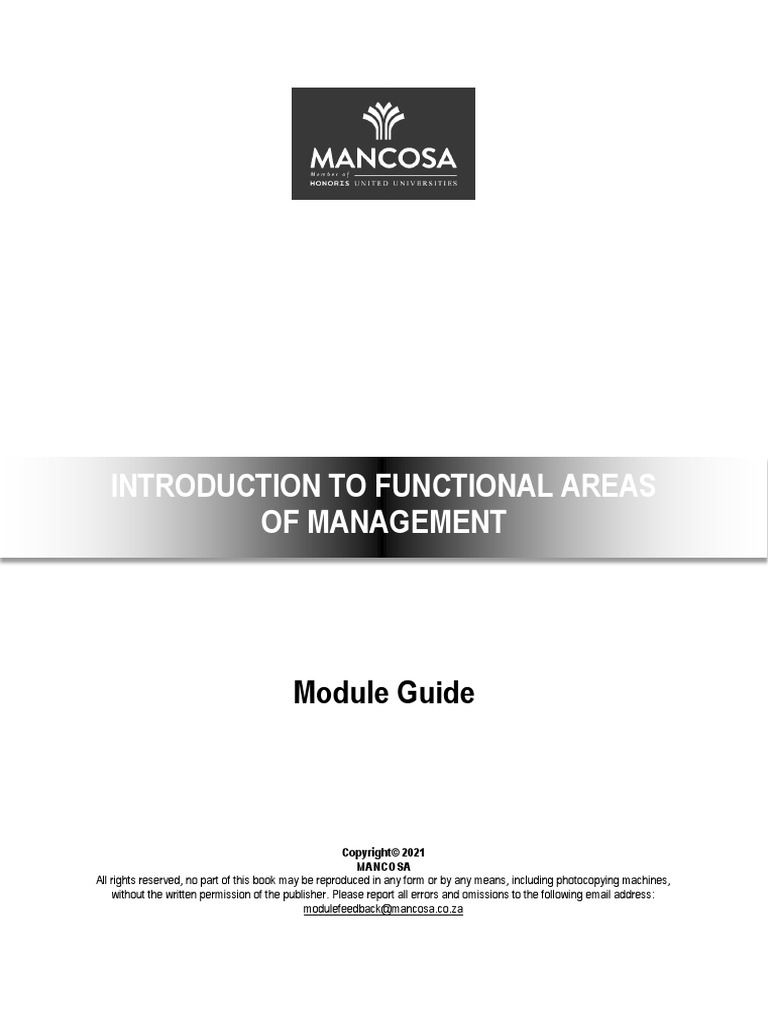 MANCOSA
Member of
HONORIS UNITED UNIVERSITIES

INTRODUCTION TO FUNCTIONAL AREAS OF MANAGEMENT

Module Guide

Copyright© 2021
MANCOSA
All rights reserved, no part of this book may be reproduced in any form or by any means, including photocopying machines, without the written permission of the publisher. Please report all errors and omissions to the following email address:
modulefeedback@mancosa.co.za